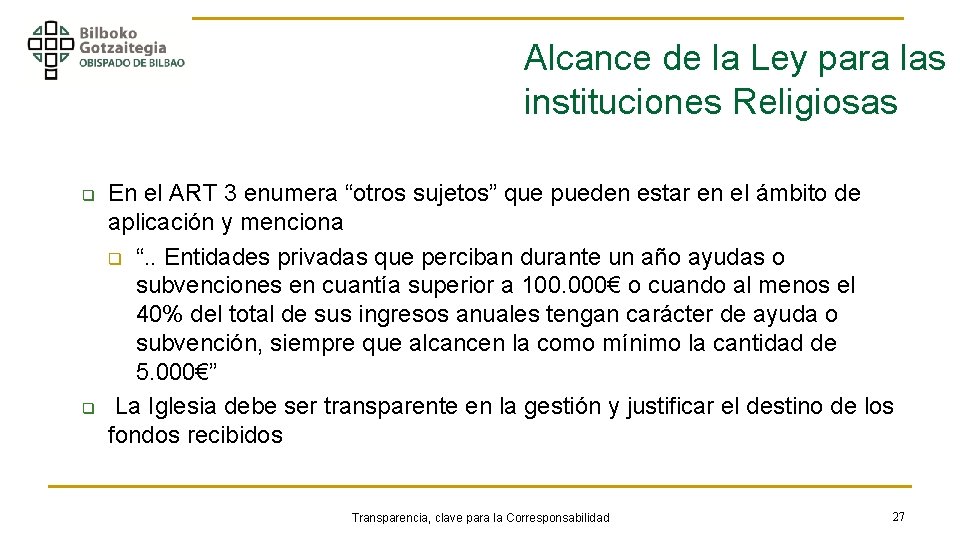 Bilboko Gotzaitegia
OBISPADO DE BILBAO

Alcance de la Ley para las instituciones Religiosas

En el ART 3 enumera “otros sujetos” que pueden estar en el ámbito de aplicación y menciona

“.. Entidades privadas que perciban durante un año ayudas o subvenciones en cuantía superior a 100.000€ o cuando al menos el 40% del total de sus ingresos anuales tengan carácter de ayuda o subvención, siempre que alcancen la como mínimo la cantidad de 5.000€”

La Iglesia debe ser transparente en la gestión y justificar el destino de los fondos recibidos

Transparencia, clave para la Corresponsabilidad

27